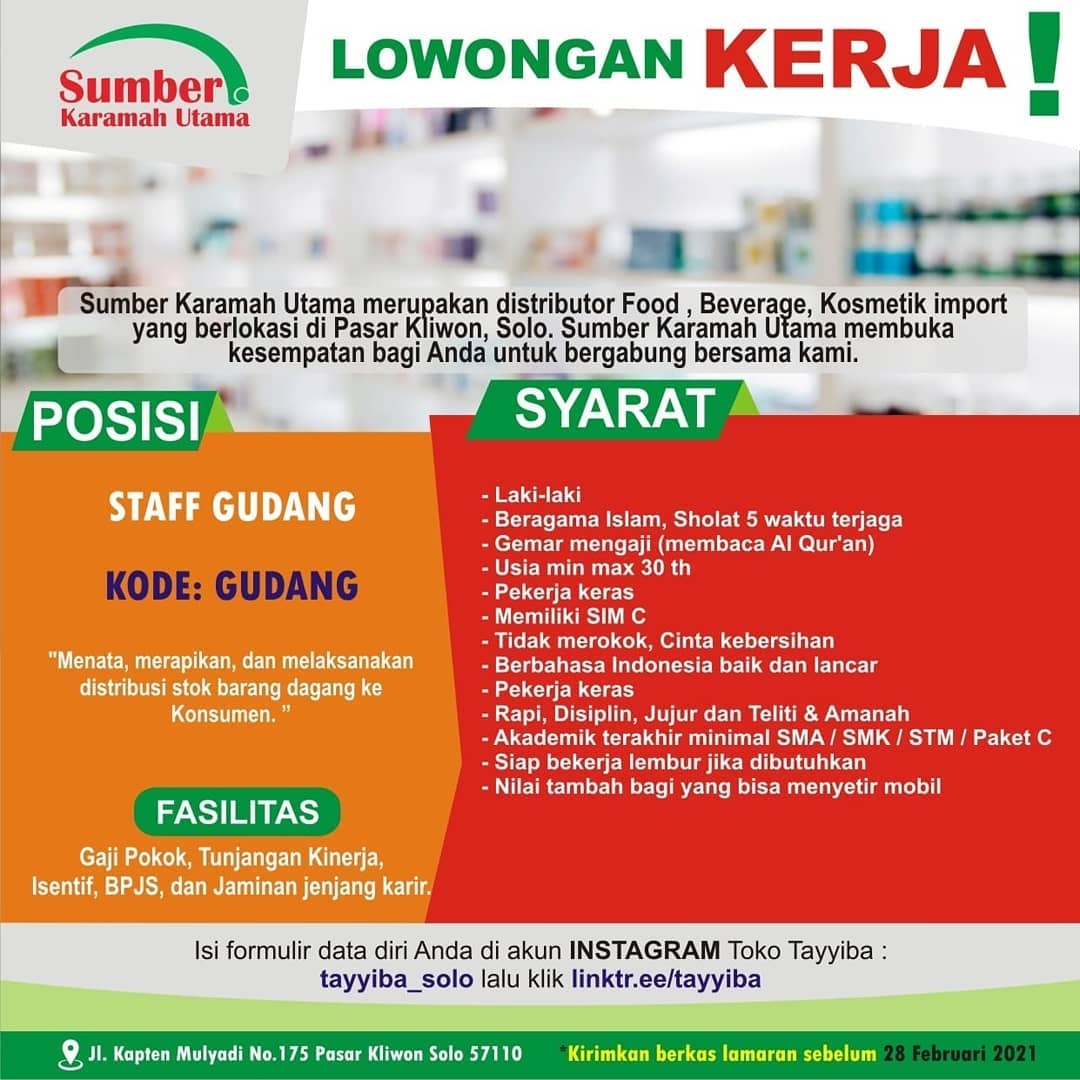 Sumber Karamah Utama

LOWONGAN KERJA !

Sumber Karamah Utama merupakan distributor Food , Beverage, Kosmetik import yang berlokasi di Pasar Kliwon, Solo. Sumber Karamah Utama membuka kesempatan bagi Anda untuk bergabung bersama kami.

POSISI

STAFF GUDANG

KODE: GUDANG

"Menata, merapikan, dan melaksanakan distribusi stok barang dagang ke Konsumen. "

FASILITAS

Gaji Pokok, Tunjangan Kinerja, Isentif, BPJS, dan Jaminan jenjang karir.

SYARAT

- Laki-laki
- Beragama Islam, Sholat 5 waktu terjaga
- Gemar mengaji (membaca Al Qur'an)
- Usia min max 30 th
- Pekerja keras
- Memiliki SIM C
- Tidak merokok, Cinta kebersihan
- Berbahasa Indonesia baik dan lancar
- Pekerja keras
- Rapi, Disiplin, Jujur dan Teliti & Amanah
- Akademik terakhir minimal SMA / SMK / STM / Paket C
- Siap bekerja lembur jika dibutuhkan
- Nilai tambah bagi yang bisa menyetir mobil

Isi formulir data diri Anda di akun INSTAGRAM Toko Tayyiba : tayyiba_solo lalu klik linktr.ee/tayyiba

Jl. Kapten Mulyadi No.175 Pasar Kliwon Solo 57110

*Kirimkan berkas lamaran sebelum 28 Februari 2021